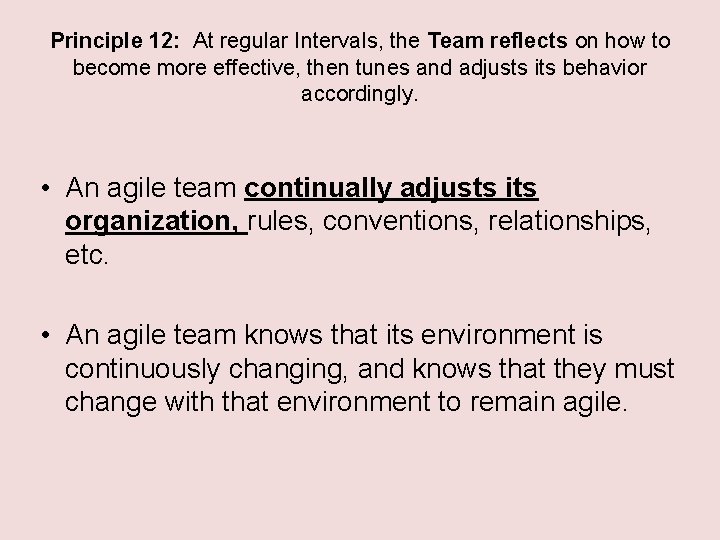 Principle 12: At regular Intervals, the Team reflects on how to become more effective, then tunes and adjusts its behavior accordingly.

• An agile team continually adjusts its organization, rules, conventions, relationships, etc.

• An agile team knows that its environment is continuously changing, and knows that they must change with that environment to remain agile.